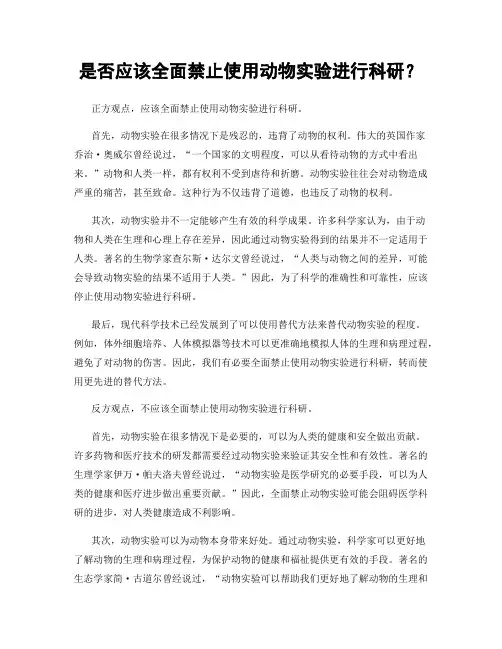 是否应该全面禁止使用动物实验进行科研？

正方观点，应该全面禁止使用动物实验进行科研。

首先，动物实验在很多情况下是残忍的，违背了动物的权利。伟大的英国作家乔治·奥威尔曾经说过，“一个国家的文明程度，可以从看待动物的方式中看出来。”动物和人类一样，都有权利不受到虐待和折磨。动物实验往往会对动物造成严重的痛苦，甚至致命。这种行为不仅违背了道德，也违反了动物的权利。

其次，动物实验并不一定能够产生有效的科学成果。许多科学家认为，由于动物和人类在生理和心理上存在差异，因此通过动物实验得到的结果并不一定适用于人类。著名的生物学家查尔斯·达尔文曾经说过，“人类与动物之间的差异，可能会导致动物实验的结果不适用于人类。”因此，为了科学的准确性和可靠性，应该停止使用动物实验进行科研。

最后，现代科学技术已经发展到了可以使用替代方法来替代动物实验的程度。例如，体外细胞培养、人体模拟器等技术可以更准确地模拟人体的生理和病理过程，避免了对动物的伤害。因此，我们有必要全面禁止使用动物实验进行科研，转而使用更先进的替代方法。

反方观点，不应该全面禁止使用动物实验进行科研。

首先，动物实验在很多情况下是必要的，可以为人类的健康和安全做出贡献。许多药物和医疗技术的研发都需要经过动物实验来验证其安全性和有效性。著名的生理学家伊万·帕夫洛夫曾经说过，“动物实验是医学研究的必要手段，可以为人类的健康和医疗进步做出重要贡献。”因此，全面禁止动物实验可能会阻碍医学科研的进步，对人类健康造成不利影响。

其次，动物实验可以为动物本身带来好处。通过动物实验，科学家可以更好地了解动物的生理和病理过程，为保护动物的健康和福祉提供更有效的手段。著名的生态学家简·古道尔曾经说过，“动物实验可以帮助我们更好地了解动物的生理和